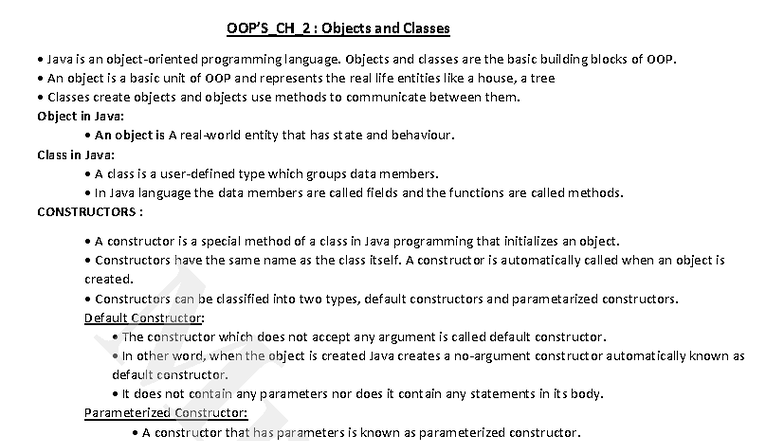 OOP'S_CH_2 : Objects and Classes

• Java is an object-oriented programming language. Objects and classes are the basic building blocks of OOP.
• An object is a basic unit of OOP and represents the real life entities like a house, a tree
• Classes create objects and objects use methods to communicate between them.

Object in Java:
• An object is A real-world entity that has state and behaviour.

Class in Java:
• A class is a user-defined type which groups data members.
• In Java language the data members are called fields and the functions are called methods.

CONSTRUCTORS :

• A constructor is a special method of a class in Java programming that initializes an object.
• Constructors have the same name as the class itself. A constructor is automatically called when an object is created.
• Constructors can be classified into two types, default constructors and parametarized constructors.

Default Constructor:
• The constructor which does not accept any argument is called default constructor.
• In other word, when the object is created Java creates a no-argument constructor automatically known as default constructor.
• It does not contain any parameters nor does it contain any statements in its body.

Parameterized Constructor:
• A constructor that has parameters is known as parameterized constructor.